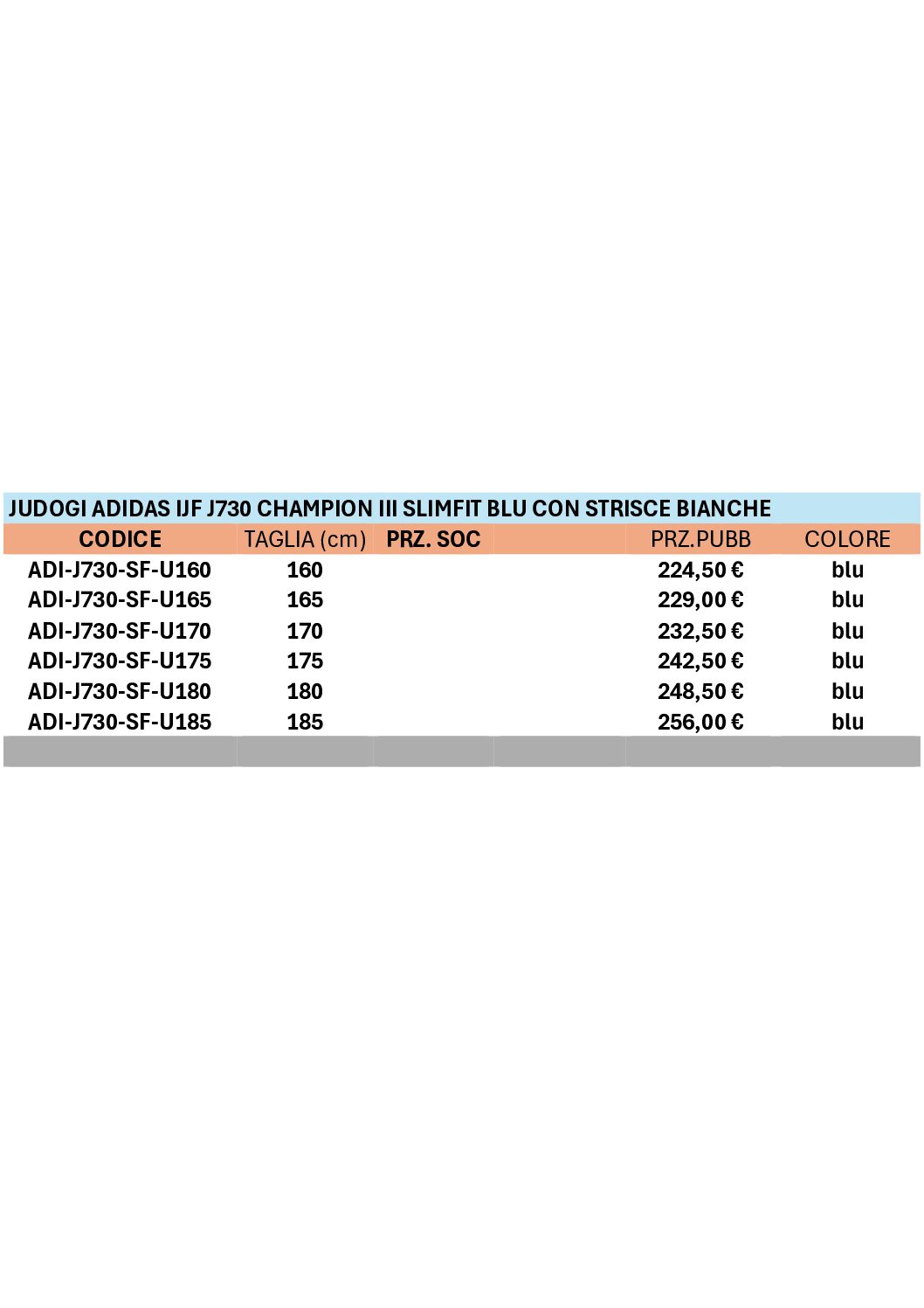 JUDOGI ADIDAS IJF J730 CHAMPION III SLIMFIT BLU CON STRISCE BIANCHE

| CODICE | TAGLIA (cm) | PRZ. SOC |  | PRZ.PUBB | COLORE |
|---|---|---|---|---|---|
| ADI-J730-SF-U160 | 160 |  |  | 224,50 € | blu |
| ADI-J730-SF-U165 | 165 |  |  | 229,00 € | blu |
| ADI-J730-SF-U170 | 170 |  |  | 232,50 € | blu |
| ADI-J730-SF-U175 | 175 |  |  | 242,50 € | blu |
| ADI-J730-SF-U180 | 180 |  |  | 248,50 € | blu |
| ADI-J730-SF-U185 | 185 |  |  | 256,00 € | blu |